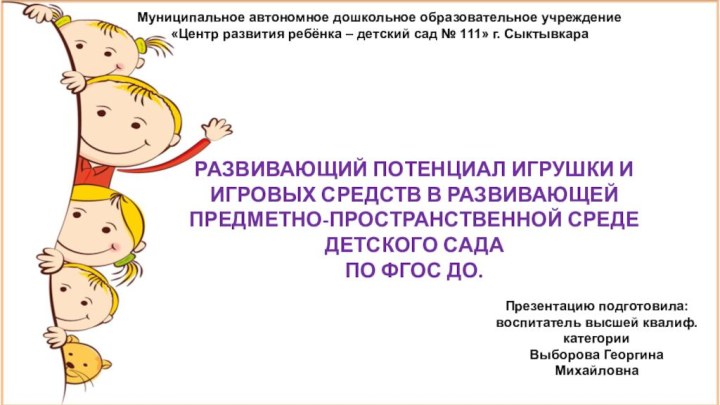 Муниципальное автономное дошкольное образовательное учреждение
«Центр развития ребёнка – детский сад № 111» г. Сыктывкара

РАЗВИВАЮЩИЙ ПОТЕНЦИАЛ ИГРУШКИ И ИГРОВЫХ СРЕДСТВ В РАЗВИВАЮЩЕЙ ПРЕДМЕТНО-ПРОСТРАНСТВЕННОЙ СРЕДЕ ДЕТСКОГО САДА
ПО ФГОС ДО.

Презентацию подготовила:
воспитатель высшей квалиф. категории
Выборова Георгина Михайловна